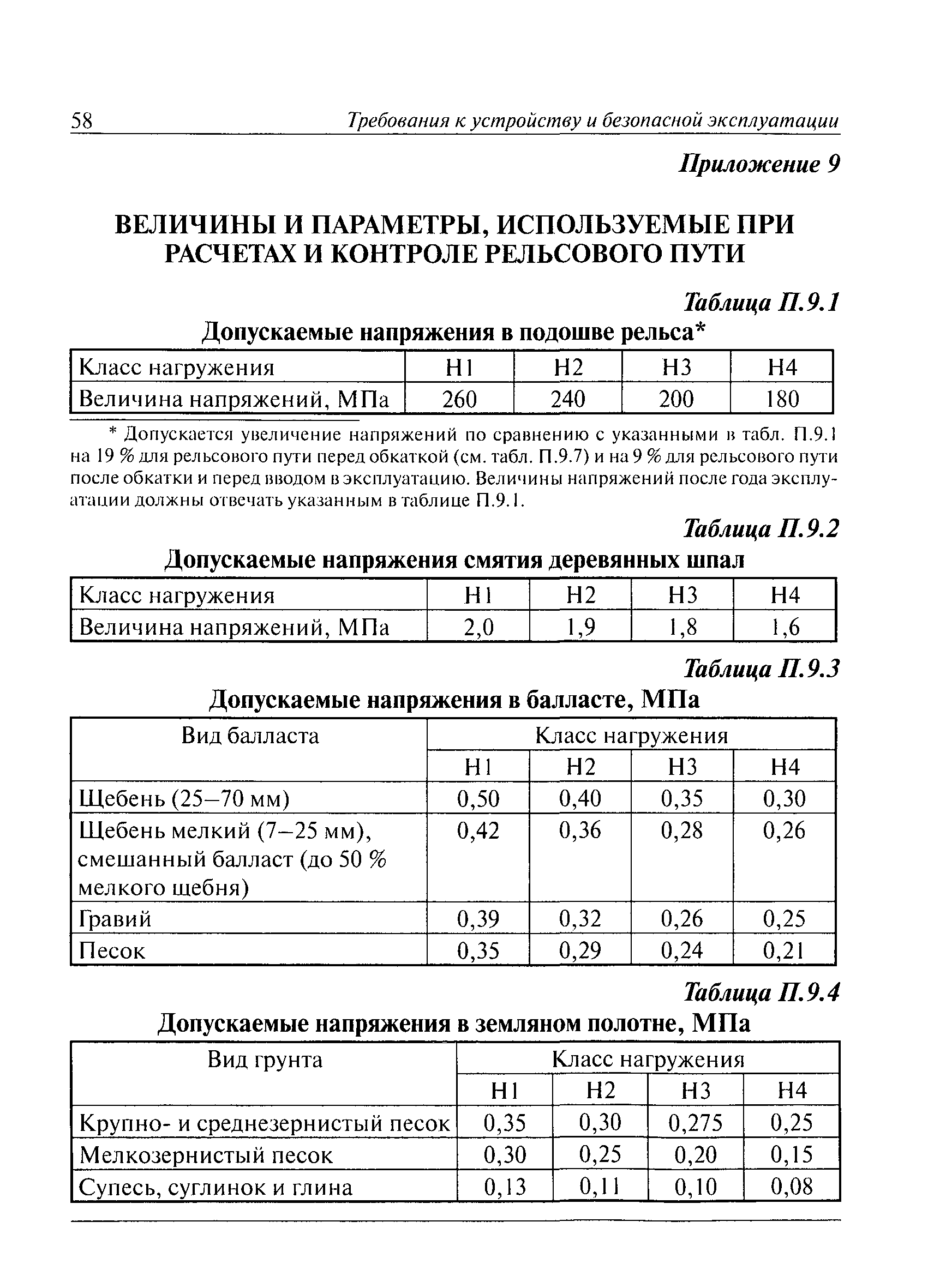 58 Требования к устройству и безопасной эксплуатации

Приложение 9

ВЕЛИЧИНЫ И ПАРАМЕТРЫ, ИСПОЛЬЗУЕМЫЕ ПРИ РАСЧЕТАХ И КОНТРОЛЕ РЕЛЬСОВОГО ПУТИ

Таблица П.9.1

Допускаемые напряжения в подошве рельса*

| Класс нагружения | Н1 | Н2 | Н3 | Н4 |
|---|---|---|---|---|
| Величина напряжений, МПа | 260 | 240 | 200 | 180 |

* Допускается увеличение напряжений по сравнению с указанными в табл. П.9.1 на 19 % для рельсового пути перед обкаткой (см. табл. П.9.7) и на 9 % для рельсового пути после обкатки и перед вводом в эксплуатацию. Величины напряжений после года эксплуатации должны отвечать указанным в таблице П.9.1.

Таблица П.9.2

Допускаемые напряжения смятия деревянных шпал

| Класс нагружения | Н1 | Н2 | Н3 | Н4 |
|---|---|---|---|---|
| Величина напряжений, МПа | 2,0 | 1,9 | 1,8 | 1,6 |

Таблица П.9.3

Допускаемые напряжения в балласте, МПа

| Вид балласта | Класс нагружения | | | |
|---|---|---|---|---|
| | Н1 | Н2 | Н3 | Н4 |
| Щебень (25–70 мм) | 0,50 | 0,40 | 0,35 | 0,30 |
| Щебень мелкий (7–25 мм), смешанный балласт (до 50 % мелкого щебня) | 0,42 | 0,36 | 0,28 | 0,26 |
| Гравий | 0,39 | 0,32 | 0,26 | 0,25 |
| Песок | 0,35 | 0,29 | 0,24 | 0,21 |

Таблица П.9.4

Допускаемые напряжения в земляном полотне, МПа

| Вид грунта | Класс нагружения | | | |
|---|---|---|---|---|
| | Н1 | Н2 | Н3 | Н4 |
| Крупно- и среднезернистый песок | 0,35 | 0,30 | 0,275 | 0,25 |
| Мелкозернистый песок | 0,30 | 0,25 | 0,20 | 0,15 |
| Супесь, суглинок и глина | 0,13 | 0,11 | 0,10 | 0,08 |